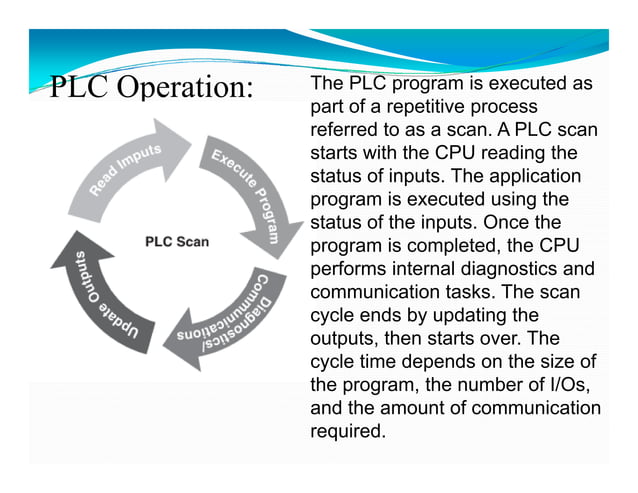 PLC Operation:

Read Imputs
Execute Program
PLC Scan
Diagnostics/ Communications
Update Outputs

The PLC program is executed as part of a repetitive process referred to as a scan. A PLC scan starts with the CPU reading the status of inputs. The application program is executed using the status of the inputs. Once the program is completed, the CPU performs internal diagnostics and communication tasks. The scan cycle ends by updating the outputs, then starts over. The cycle time depends on the size of the program, the number of I/Os, and the amount of communication required.